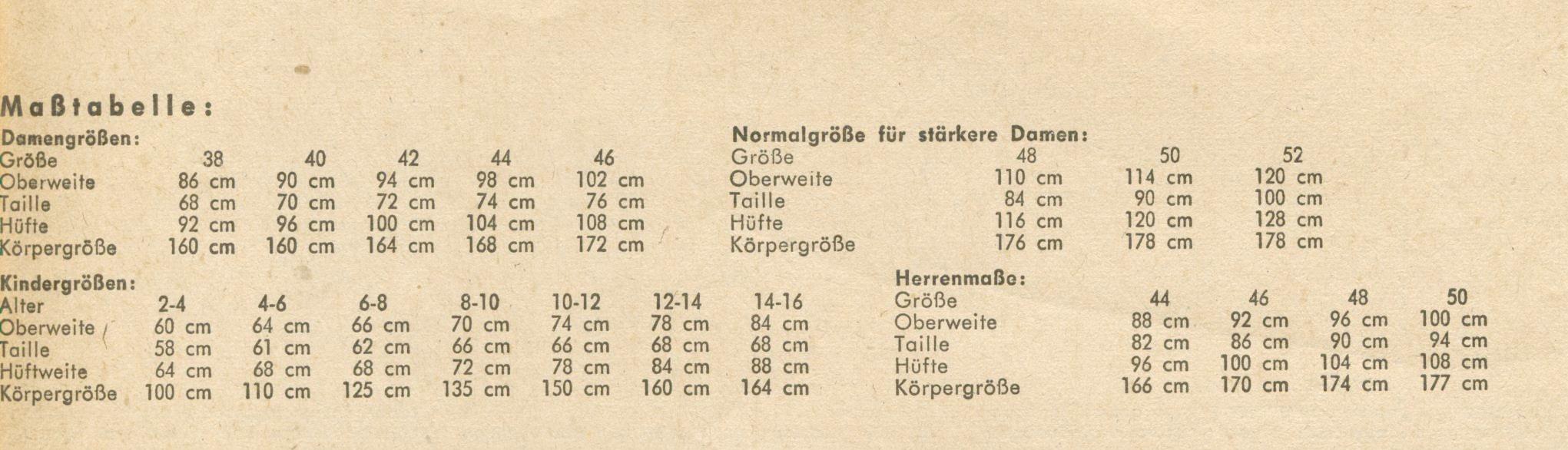 Maßtabelle:

Damengrößen:

| Größe | 38 | 40 | 42 | 44 | 46 |
|---|---|---|---|---|---|
| Oberweite | 86 cm | 90 cm | 94 cm | 98 cm | 102 cm |
| Taille | 68 cm | 70 cm | 72 cm | 74 cm | 76 cm |
| Hüfte | 92 cm | 96 cm | 100 cm | 104 cm | 108 cm |
| Körpergröße | 160 cm | 160 cm | 164 cm | 168 cm | 172 cm |

Kindergrößen:

| Alter | 2-4 | 4-6 | 6-8 | 8-10 | 10-12 | 12-14 | 14-16 |
|---|---|---|---|---|---|---|---|
| Oberweite | 60 cm | 64 cm | 66 cm | 70 cm | 74 cm | 78 cm | 84 cm |
| Taille | 58 cm | 61 cm | 62 cm | 66 cm | 66 cm | 68 cm | 68 cm |
| Hüftweite | 64 cm | 68 cm | 68 cm | 72 cm | 78 cm | 84 cm | 88 cm |
| Körpergröße | 100 cm | 110 cm | 125 cm | 135 cm | 150 cm | 160 cm | 164 cm |

Normalgröße für stärkere Damen:

| Größe | 48 | 50 | 52 |
|---|---|---|---|
| Oberweite | 110 cm | 114 cm | 120 cm |
| Taille | 84 cm | 90 cm | 100 cm |
| Hüfte | 116 cm | 120 cm | 128 cm |
| Körpergröße | 176 cm | 178 cm | 178 cm |

Herrenmaße:

| Größe | 44 | 46 | 48 | 50 |
|---|---|---|---|---|
| Oberweite | 88 cm | 92 cm | 96 cm | 100 cm |
| Taille | 82 cm | 86 cm | 90 cm | 94 cm |
| Hüfte | 96 cm | 100 cm | 104 cm | 108 cm |
| Körpergröße | 166 cm | 170 cm | 174 cm | 177 cm |